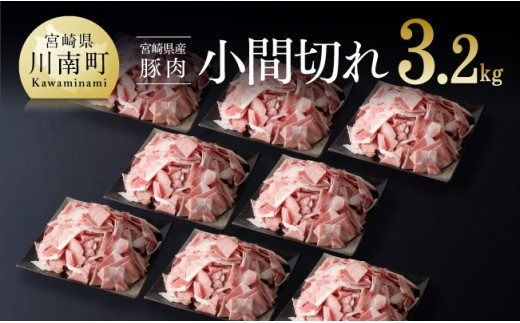 宮崎県
川南町
Kawaminami

宮崎県産
豚肉

小間切れ 3.2kg